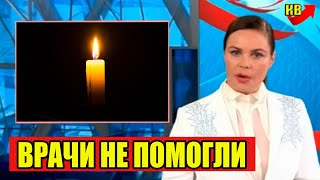 КВ

ВРАЧИ НЕ ПОМОГЛИ